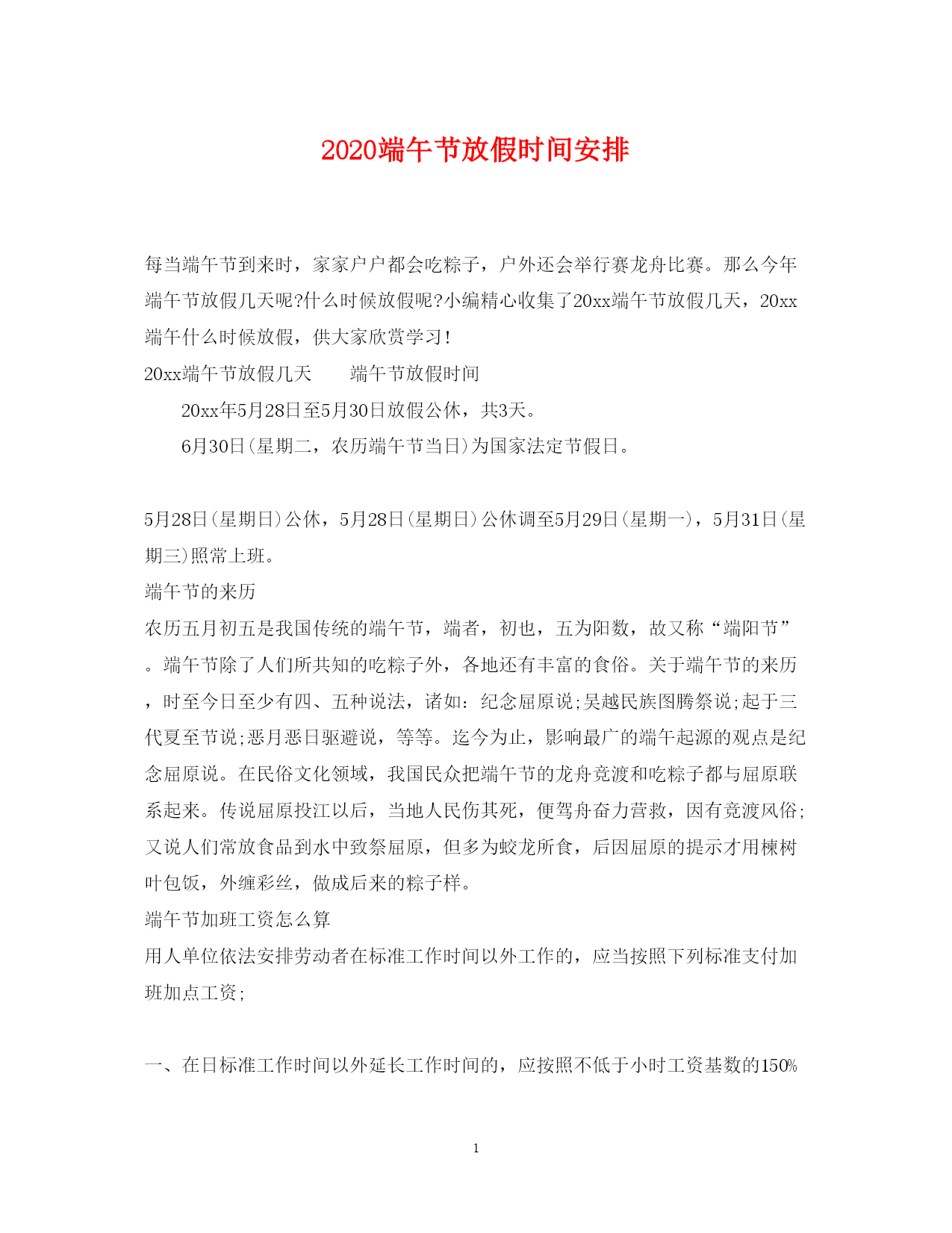 2020端午节放假时间安排

每当端午节到来时，家家户户都会吃粽子，户外还会举行赛龙舟比赛。那么今年端午节放假几天呢?什么时候放假呢?小编精心收集了20xx端午节放假几天，20xx端午什么时候放假，供大家欣赏学习!

20xx端午节放假几天　　端午节放假时间

20xx年5月28日至5月30日放假公休，共3天。

6月30日(星期二，农历端午节当日)为国家法定节假日。

5月28日(星期日)公休，5月28日(星期日)公休调至5月29日(星期一)，5月31日(星期三)照常上班。

端午节的来历

农历五月初五是我国传统的端午节，端者，初也，五为阳数，故又称“端阳节”。端午节除了人们所共知的吃粽子外，各地还有丰富的食俗。关于端午节的来历，时至今日至少有四、五种说法，诸如：纪念屈原说;吴越民族图腾祭说;起于三代夏至节说;恶月恶日驱避说，等等。迄今为止，影响最广的端午起源的观点是纪念屈原说。在民俗文化领域，我国民众把端午节的龙舟竞渡和吃粽子都与屈原联系起来。传说屈原投江以后，当地人民伤其死，便驾舟奋力营救，因有竞渡风俗;又说人们常放食品到水中致祭屈原，但多为蛟龙所食，后因屈原的提示才用楝树叶包饭，外缠彩丝，做成后来的粽子样。

端午节加班工资怎么算

用人单位依法安排劳动者在标准工作时间以外工作的，应当按照下列标准支付加班加点工资;

一、在日标准工作时间以外延长工作时间的，应按照不低于小时工资基数的150%

1